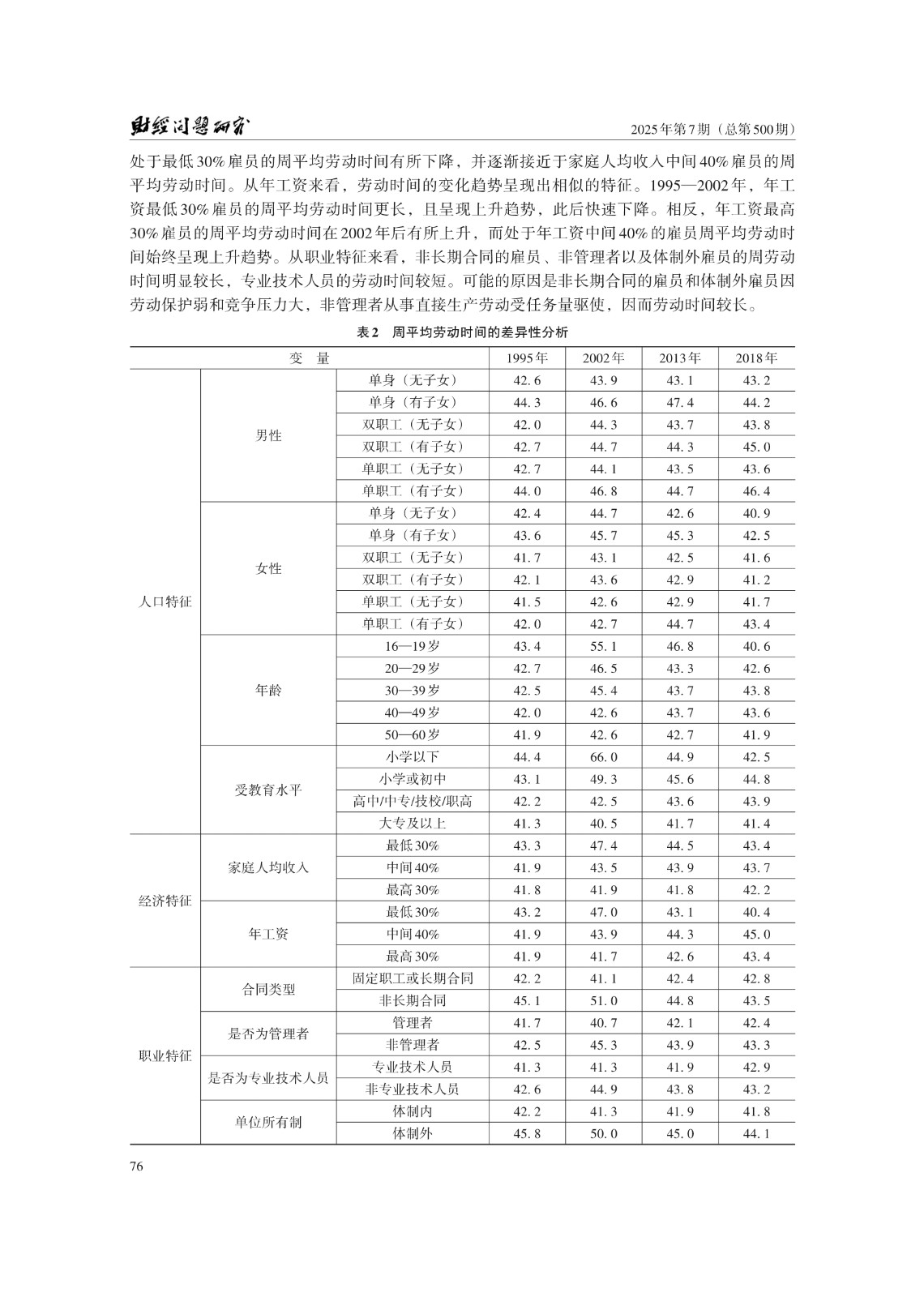 财经问题研究　　2025年第7期（总第500期）

处于最低30%雇员的周平均劳动时间有所下降，并逐渐接近于家庭人均收入中间40%雇员的周平均劳动时间。从年工资来看，劳动时间的变化趋势呈现出相似的特征。1995—2002年，年工资最低30%雇员的周平均劳动时间更长，且呈现上升趋势，此后快速下降。相反，年工资最高30%雇员的周平均劳动时间在2002年后有所上升，而处于年工资中间40%的雇员周平均劳动时间始终呈现上升趋势。从职业特征来看，非长期合同的雇员、非管理者以及体制外雇员的周劳动时间明显较长，专业技术人员的劳动时间较短。可能的原因是非长期合同的雇员和体制外雇员因劳动保护弱和竞争压力大，非管理者从事直接生产劳动受任务量驱使，因而劳动时间较长。

表2　周平均劳动时间的差异性分析

| 变　量 | | | 1995年 | 2002年 | 2013年 | 2018年 |
|---|---|---|---|---|---|---|
| 人口特征 | 男性 | 单身（无子女） | 42.6 | 43.9 | 43.1 | 43.2 |
| | | 单身（有子女） | 44.3 | 46.6 | 47.4 | 44.2 |
| | | 双职工（无子女） | 42.0 | 44.3 | 43.7 | 43.8 |
| | | 双职工（有子女） | 42.7 | 44.7 | 44.3 | 45.0 |
| | | 单职工（无子女） | 42.7 | 44.1 | 43.5 | 43.6 |
| | | 单职工（有子女） | 44.0 | 46.8 | 44.7 | 46.4 |
| | 女性 | 单身（无子女） | 42.4 | 44.7 | 42.6 | 40.9 |
| | | 单身（有子女） | 43.6 | 45.7 | 45.3 | 42.5 |
| | | 双职工（无子女） | 41.7 | 43.1 | 42.5 | 41.6 |
| | | 双职工（有子女） | 42.1 | 43.6 | 42.9 | 41.2 |
| | | 单职工（无子女） | 41.5 | 42.6 | 42.9 | 41.7 |
| | | 单职工（有子女） | 42.0 | 42.7 | 44.7 | 43.4 |
| | 年龄 | 16—19岁 | 43.4 | 55.1 | 46.8 | 40.6 |
| | | 20—29岁 | 42.7 | 46.5 | 43.3 | 42.6 |
| | | 30—39岁 | 42.5 | 45.4 | 43.7 | 43.8 |
| | | 40—49岁 | 42.0 | 42.6 | 43.7 | 43.6 |
| | | 50—60岁 | 41.9 | 42.6 | 42.7 | 41.9 |
| | 受教育水平 | 小学以下 | 44.4 | 66.0 | 44.9 | 42.5 |
| | | 小学或初中 | 43.1 | 49.3 | 45.6 | 44.8 |
| | | 高中/中专/技校/职高 | 42.2 | 42.5 | 43.6 | 43.9 |
| | | 大专及以上 | 41.3 | 40.5 | 41.7 | 41.4 |
| 经济特征 | 家庭人均收入 | 最低30% | 43.3 | 47.4 | 44.5 | 43.4 |
| | | 中间40% | 41.9 | 43.5 | 43.9 | 43.7 |
| | | 最高30% | 41.8 | 41.9 | 41.8 | 42.2 |
| | 年工资 | 最低30% | 43.2 | 47.0 | 43.1 | 40.4 |
| | | 中间40% | 41.9 | 43.9 | 44.3 | 45.0 |
| | | 最高30% | 41.9 | 41.7 | 42.6 | 43.4 |
| 职业特征 | 合同类型 | 固定职工或长期合同 | 42.2 | 41.1 | 42.4 | 42.8 |
| | | 非长期合同 | 45.1 | 51.0 | 44.8 | 43.5 |
| | 是否为管理者 | 管理者 | 41.7 | 40.7 | 42.1 | 42.4 |
| | | 非管理者 | 42.5 | 45.3 | 43.9 | 43.3 |
| | 是否为专业技术人员 | 专业技术人员 | 41.3 | 41.3 | 41.9 | 42.9 |
| | | 非专业技术人员 | 42.6 | 44.9 | 43.8 | 43.2 |
| | 单位所有制 | 体制内 | 42.2 | 41.3 | 41.9 | 41.8 |
| | | 体制外 | 45.8 | 50.0 | 45.0 | 44.1 |

76